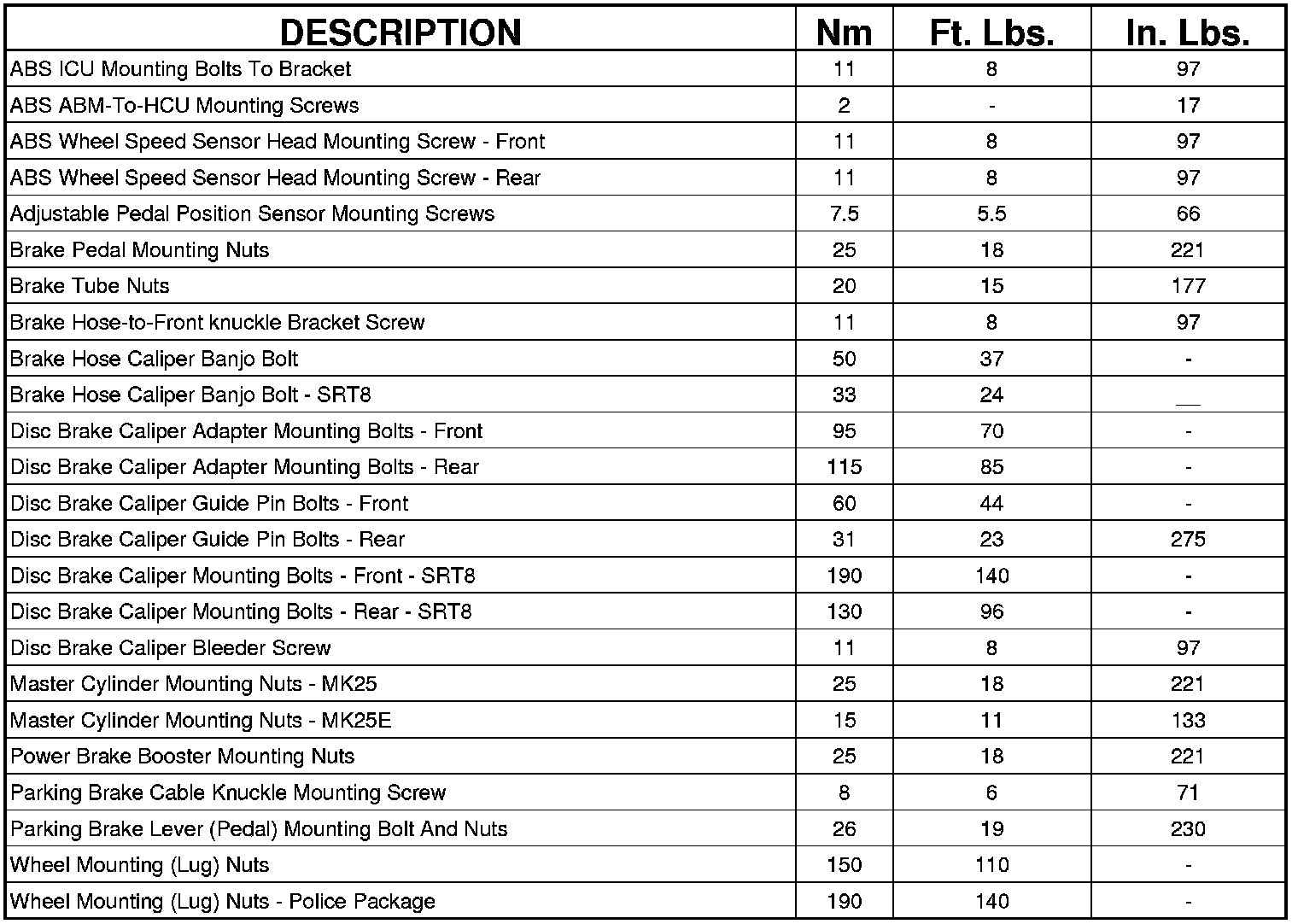 | DESCRIPTION | Nm | Ft. Lbs. | In. Lbs. |
|---|---|---|---|
| ABS ICU Mounting Bolts To Bracket | 11 | 8 | 97 |
| ABS ABM-To-HCU Mounting Screws | 2 | - | 17 |
| ABS Wheel Speed Sensor Head Mounting Screw - Front | 11 | 8 | 97 |
| ABS Wheel Speed Sensor Head Mounting Screw - Rear | 11 | 8 | 97 |
| Adjustable Pedal Position Sensor Mounting Screws | 7.5 | 5.5 | 66 |
| Brake Pedal Mounting Nuts | 25 | 18 | 221 |
| Brake Tube Nuts | 20 | 15 | 177 |
| Brake Hose-to-Front knuckle Bracket Screw | 11 | 8 | 97 |
| Brake Hose Caliper Banjo Bolt | 50 | 37 | - |
| Brake Hose Caliper Banjo Bolt - SRT8 | 33 | 24 | __ |
| Disc Brake Caliper Adapter Mounting Bolts - Front | 95 | 70 | - |
| Disc Brake Caliper Adapter Mounting Bolts - Rear | 115 | 85 | - |
| Disc Brake Caliper Guide Pin Bolts - Front | 60 | 44 | - |
| Disc Brake Caliper Guide Pin Bolts - Rear | 31 | 23 | 275 |
| Disc Brake Caliper Mounting Bolts - Front - SRT8 | 190 | 140 | - |
| Disc Brake Caliper Mounting Bolts - Rear - SRT8 | 130 | 96 | - |
| Disc Brake Caliper Bleeder Screw | 11 | 8 | 97 |
| Master Cylinder Mounting Nuts - MK25 | 25 | 18 | 221 |
| Master Cylinder Mounting Nuts - MK25E | 15 | 11 | 133 |
| Power Brake Booster Mounting Nuts | 25 | 18 | 221 |
| Parking Brake Cable Knuckle Mounting Screw | 8 | 6 | 71 |
| Parking Brake Lever (Pedal) Mounting Bolt And Nuts | 26 | 19 | 230 |
| Wheel Mounting (Lug) Nuts | 150 | 110 | - |
| Wheel Mounting (Lug) Nuts - Police Package | 190 | 140 | - |